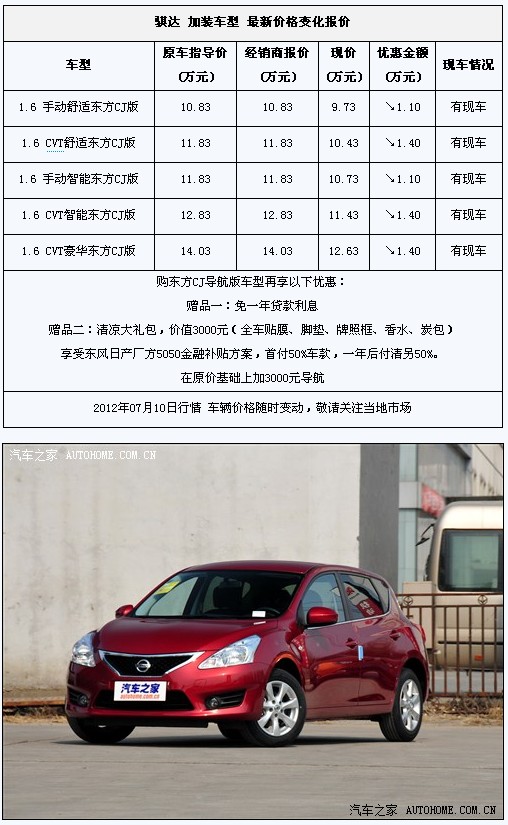 骐达 加装车型 最新价格变化报价

| 车型 | 原车指导价 (万元) | 经销商报价 (万元) | 现价 (万元) | 优惠金额 (万元) | 现车情况 |
|---|---|---|---|---|---|
| 1.6 手动舒适东方CJ版 | 10.83 | 10.83 | 9.73 | ↘1.10 | 有现车 |
| 1.6 CVT舒适东方CJ版 | 11.83 | 11.83 | 10.43 | ↘1.40 | 有现车 |
| 1.6 手动智能东方CJ版 | 11.83 | 11.83 | 10.73 | ↘1.10 | 有现车 |
| 1.6 CVT智能东方CJ版 | 12.83 | 12.83 | 11.43 | ↘1.40 | 有现车 |
| 1.6 CVT豪华东方CJ版 | 14.03 | 14.03 | 12.63 | ↘1.40 | 有现车 |

购东方CJ导航版车型再享以下优惠：

赠品一：免一年贷款利息

赠品二：清凉大礼包，价值3000元（全车贴膜、脚垫、牌照框、香水、炭包）

享受东风日产厂方5050金融补贴方案，首付50%车款，一年后付清另50%。

在原价基础上加3000元导航

2012年07月10日行情 车辆价格随时变动，敬请关注当地市场

汽车之家 AUTOHOME.COM.CN

汽车之家 autohome.com.cn

汽车之家 AUTOHOME.COM.CN